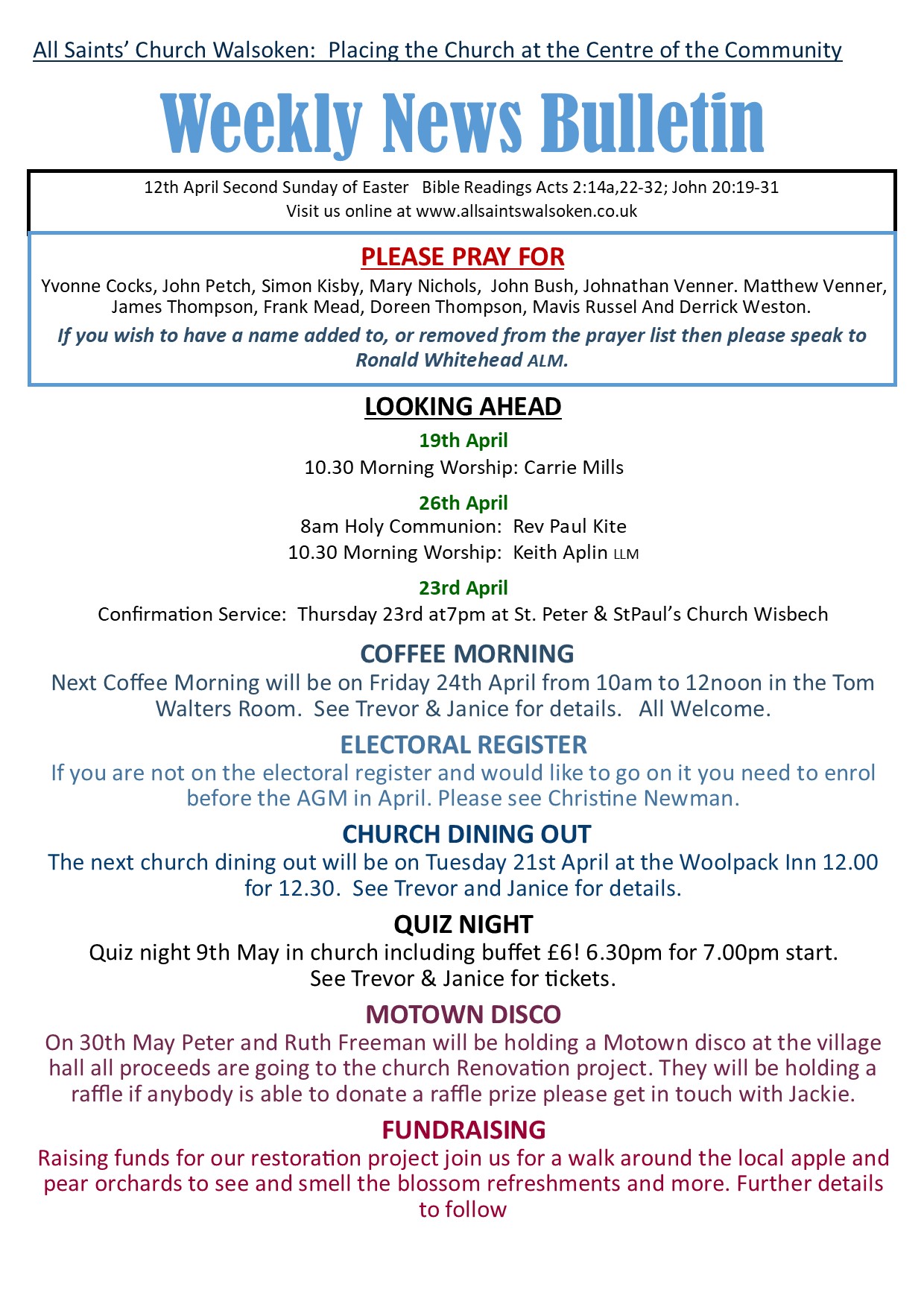 All Saints' Church Walsoken: Placing the Church at the Centre of the Community

Weekly News Bulletin

12th April Second Sunday of Easter Bible Readings Acts 2:14a,22-32; John 20:19-31
Visit us online at www.allsaintswalsoken.co.uk

PLEASE PRAY FOR

Yvonne Cocks, John Petch, Simon Kisby, Mary Nichols, John Bush, Johnathan Venner. Matthew Venner, James Thompson, Frank Mead, Doreen Thompson, Mavis Russel And Derrick Weston.

If you wish to have a name added to, or removed from the prayer list then please speak to Ronald Whitehead ALM.

LOOKING AHEAD

19th April
10.30 Morning Worship: Carrie Mills

26th April
8am Holy Communion: Rev Paul Kite
10.30 Morning Worship: Keith Aplin LLM

23rd April
Confirmation Service: Thursday 23rd at7pm at St. Peter & StPaul's Church Wisbech

COFFEE MORNING

Next Coffee Morning will be on Friday 24th April from 10am to 12noon in the Tom Walters Room. See Trevor & Janice for details. All Welcome.

ELECTORAL REGISTER

If you are not on the electoral register and would like to go on it you need to enrol before the AGM in April. Please see Christine Newman.

CHURCH DINING OUT

The next church dining out will be on Tuesday 21st April at the Woolpack Inn 12.00 for 12.30. See Trevor and Janice for details.

QUIZ NIGHT

Quiz night 9th May in church including buffet £6! 6.30pm for 7.00pm start.
See Trevor & Janice for tickets.

MOTOWN DISCO

On 30th May Peter and Ruth Freeman will be holding a Motown disco at the village hall all proceeds are going to the church Renovation project. They will be holding a raffle if anybody is able to donate a raffle prize please get in touch with Jackie.

FUNDRAISING

Raising funds for our restoration project join us for a walk around the local apple and pear orchards to see and smell the blossom refreshments and more. Further details to follow